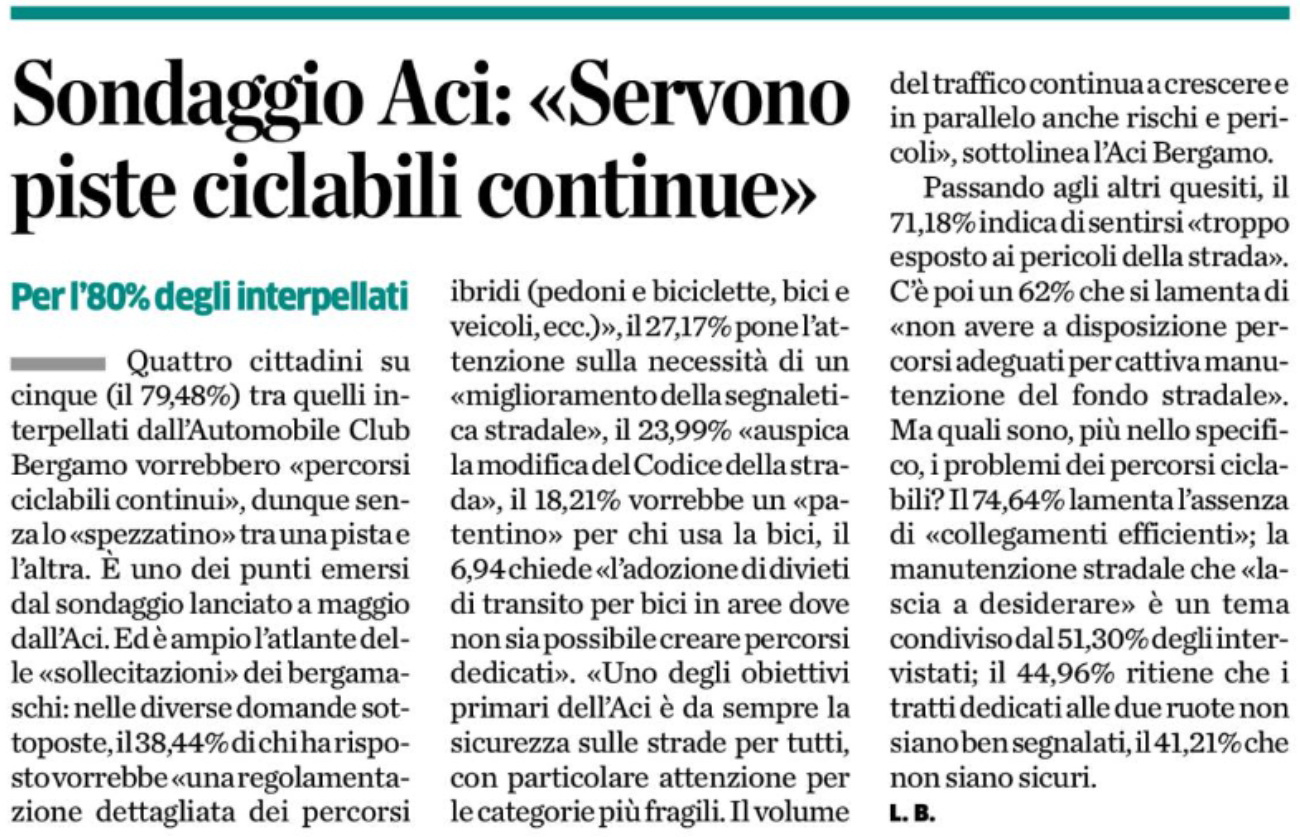 Sondaggio Aci: «Servono piste ciclabili continue»

Per l'80% degli interpellati

Quattro cittadini su cinque (il 79,48%) tra quelli interpellati dall'Automobile Club Bergamo vorrebbero «percorsi ciclabili continui», dunque senza lo «spezzatino» tra una pista e l'altra. È uno dei punti emersi dal sondaggio lanciato a maggio dall'Aci. Ed è ampio l'atlante delle «sollecitazioni» dei bergamaschi: nelle diverse domande sottoposte, il 38,44% di chi ha risposto vorrebbe «una regolamentazione dettagliata dei percorsi ibridi (pedoni e biciclette, bici e veicoli, ecc.)», il 27,17% pone l'attenzione sulla necessità di un «miglioramento della segnaletica stradale», il 23,99% «auspica la modifica del Codice della strada», il 18,21% vorrebbe un «patentino» per chi usa la bici, il 6,94 chiede «l'adozione di divieti di transito per bici in aree dove non sia possibile creare percorsi dedicati». «Uno degli obiettivi primari dell'Aci è da sempre la sicurezza sulle strade per tutti, con particolare attenzione per le categorie più fragili. Il volume del traffico continua a crescere e in parallelo anche rischi e pericoli», sottolinea l'Aci Bergamo.

Passando agli altri quesiti, il 71,18% indica di sentirsi «troppo esposto ai pericoli della strada». C'è poi un 62% che si lamenta di «non avere a disposizione percorsi adeguati per cattiva manutenzione del fondo stradale». Ma quali sono, più nello specifico, i problemi dei percorsi ciclabili? Il 74,64% lamenta l'assenza di «collegamenti efficienti»; la manutenzione stradale che «lascia a desiderare» è un tema condiviso dal 51,30% degli intervistati; il 44,96% ritiene che i tratti dedicati alle due ruote non siano ben segnalati, il 41,21% che non siano sicuri.

L. B.